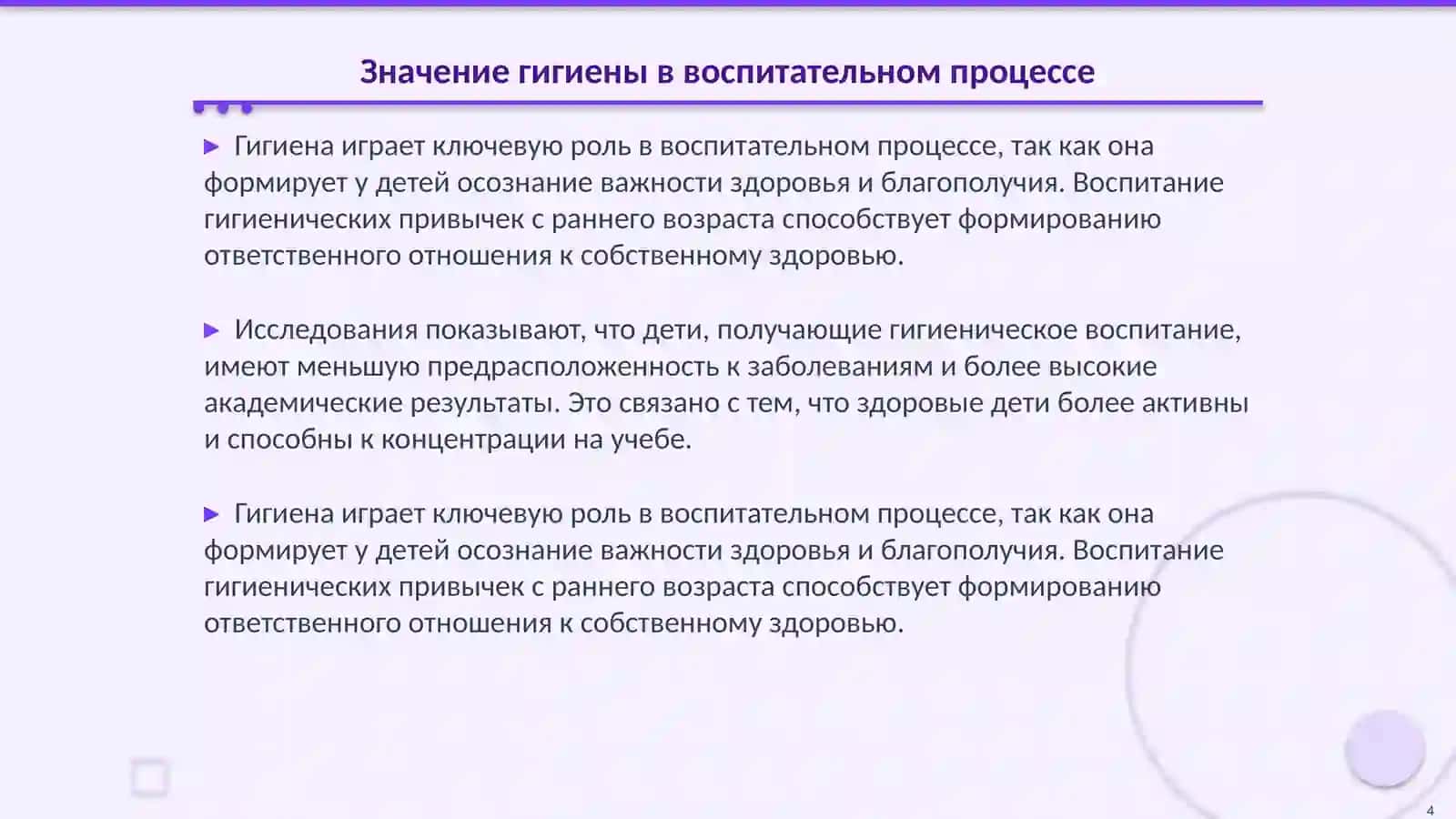 Значение гигиены в воспитательном процессе

▶ Гигиена играет ключевую роль в воспитательном процессе, так как она формирует у детей осознание важности здоровья и благополучия. Воспитание гигиенических привычек с раннего возраста способствует формированию ответственного отношения к собственному здоровью.

▶ Исследования показывают, что дети, получающие гигиеническое воспитание, имеют меньшую предрасположенность к заболеваниям и более высокие академические результаты. Это связано с тем, что здоровые дети более активны и способны к концентрации на учебе.

▶ Гигиена играет ключевую роль в воспитательном процессе, так как она формирует у детей осознание важности здоровья и благополучия. Воспитание гигиенических привычек с раннего возраста способствует формированию ответственного отношения к собственному здоровью.

4